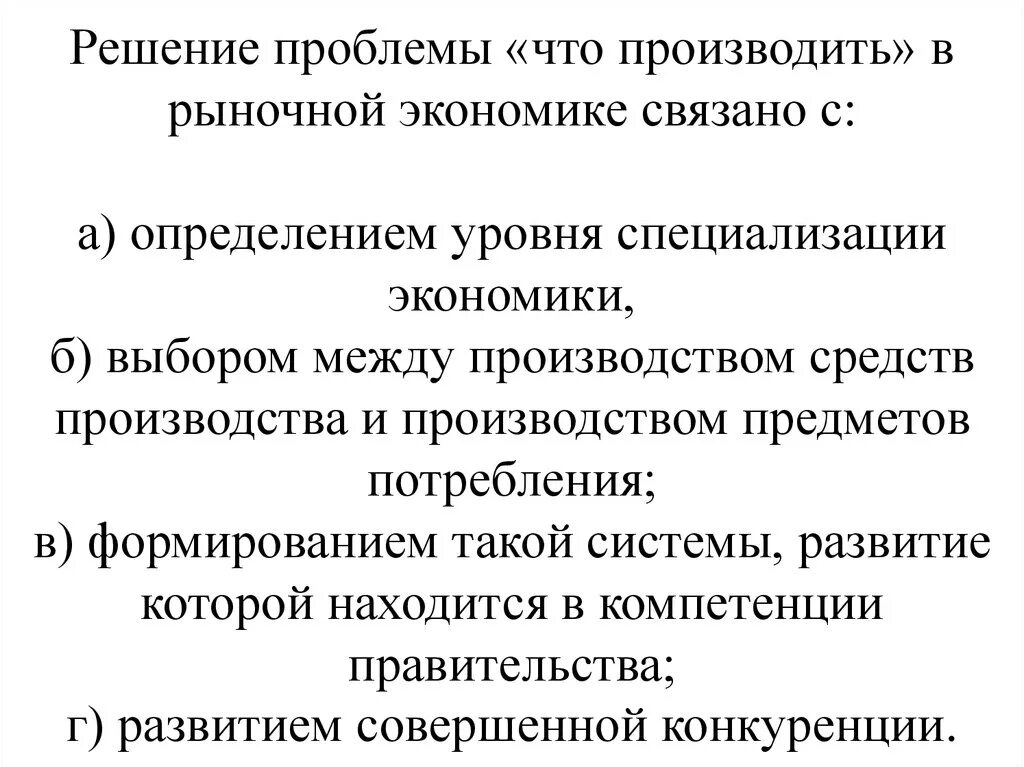 Решение проблемы «что производить» в рыночной экономике связано с:

а) определением уровня специализации экономики,
б) выбором между производством средств производства и производством предметов потребления;
в) формированием такой системы, развитие которой находится в компетенции правительства;
г) развитием совершенной конкуренции.